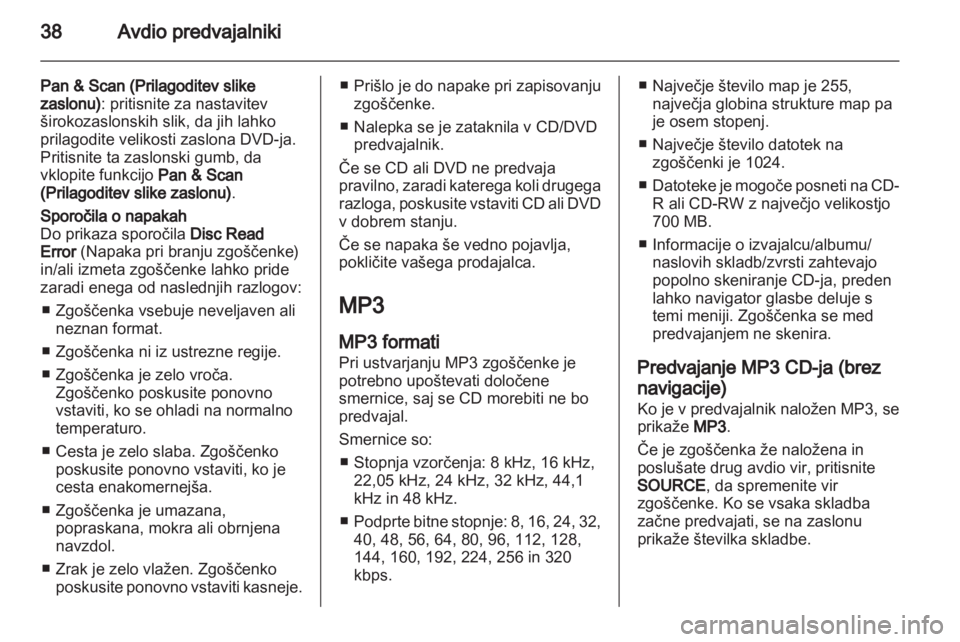 38 Avdio predvajalniki

Pan & Scan (Prilagoditev slike zaslonu): pritisnite za nastavitev širokozaslonskih slik, da jih lahko prilagodite velikosti zaslona DVD-ja. Pritisnite ta zaslonski gumb, da vklopite funkcijo Pan & Scan (Prilagoditev slike zaslonu).

Sporočila o napakah
Do prikaza sporočila Disc Read Error (Napaka pri branju zgoščenke) in/ali izmeta zgoščenke lahko pride zaradi enega od naslednjih razlogov:
■ Zgoščenka vsebuje neveljaven ali neznan format.
■ Zgoščenka ni iz ustrezne regije.
■ Zgoščenka je zelo vroča. Zgoščenko poskusite ponovno vstaviti, ko se ohladi na normalno temperaturo.
■ Cesta je zelo slaba. Zgoščenko poskusite ponovno vstaviti, ko je cesta enakomernejša.
■ Zgoščenka je umazana, popraskana, mokra ali obrnjena navzdol.
■ Zrak je zelo vlažen. Zgoščenko poskusite ponovno vstaviti kasneje.
■ Prišlo je do napake pri zapisovanju zgoščenke.
■ Nalepka se je zataknila v CD/DVD predvajalnik.

Če se CD ali DVD ne predvaja pravilno, zaradi katerega koli drugega razloga, poskusite vstaviti CD ali DVD v dobrem stanju.

Če se napaka še vedno pojavlja, pokličite vašega prodajalca.

MP3

MP3 formati
Pri ustvarjanju MP3 zgoščenke je potrebno upoštevati določene smernice, saj se CD morebiti ne bo predvajal.

Smernice so:
■ Stopnja vzorčenja: 8 kHz, 16 kHz, 22,05 kHz, 24 kHz, 32 kHz, 44,1 kHz in 48 kHz.
■ Podprte bitne stopnje: 8, 16, 24, 32, 40, 48, 56, 64, 80, 96, 112, 128, 144, 160, 192, 224, 256 in 320 kbps.
■ Največje število map je 255, največja globina strukture map pa je osem stopenj.
■ Največje število datotek na zgoščenki je 1024.
■ Datoteke je mogoče posneti na CD-R ali CD-RW z največjo velikostjo 700 MB.
■ Informacije o izvajalcu/albumu/naslovih skladb/zvrsti zahtevajo popolno skeniranje CD-ja, preden lahko navigator glasbe deluje s temi meniji. Zgoščenka se med predvajanjem ne skenira.

Predvajanje MP3 CD-ja (brez navigacije)
Ko je v predvajalnik naložen MP3, se prikaže MP3.

Če je zgoščenka že naložena in poslušate drug avdio vir, pritisnite SOURCE, da spremenite vir zgoščenke. Ko se vsaka skladba začne predvajati, se na zaslonu prikaže številka skladbe.

carmanualsonline.info